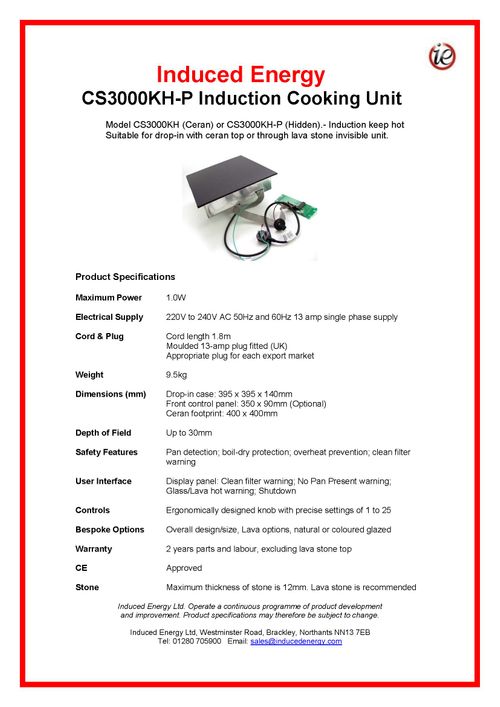 ie

Induced Energy
CS3000KH-P Induction Cooking Unit

Model CS3000KH (Ceran) or CS3000KH-P (Hidden).- Induction keep hot Suitable for drop-in with ceran top or through lava stone invisible unit.

Product Specifications

| | |
|---|---|
| Maximum Power | 1.0W |
| Electrical Supply | 220V to 240V AC 50Hz and 60Hz 13 amp single phase supply |
| Cord & Plug | Cord length 1.8m Moulded 13-amp plug fitted (UK) Appropriate plug for each export market |
| Weight | 9.5kg |
| Dimensions (mm) | Drop-in case: 395 x 395 x 140mm Front control panel: 350 x 90mm (Optional) Ceran footprint: 400 x 400mm |
| Depth of Field | Up to 30mm |
| Safety Features | Pan detection; boil-dry protection; overheat prevention; clean filter warning |
| User Interface | Display panel: Clean filter warning; No Pan Present warning; Glass/Lava hot warning; Shutdown |
| Controls | Ergonomically designed knob with precise settings of 1 to 25 |
| Bespoke Options | Overall design/size, Lava options, natural or coloured glazed |
| Warranty | 2 years parts and labour, excluding lava stone top |
| CE | Approved |
| Stone | Maximum thickness of stone is 12mm. Lava stone is recommended |

Induced Energy Ltd. Operate a continuous programme of product development and improvement. Product specifications may therefore be subject to change.

Induced Energy Ltd, Westminster Road, Brackley, Northants NN13 7EB
Tel: 01280 705900 Email: sales@inducedenergy.com